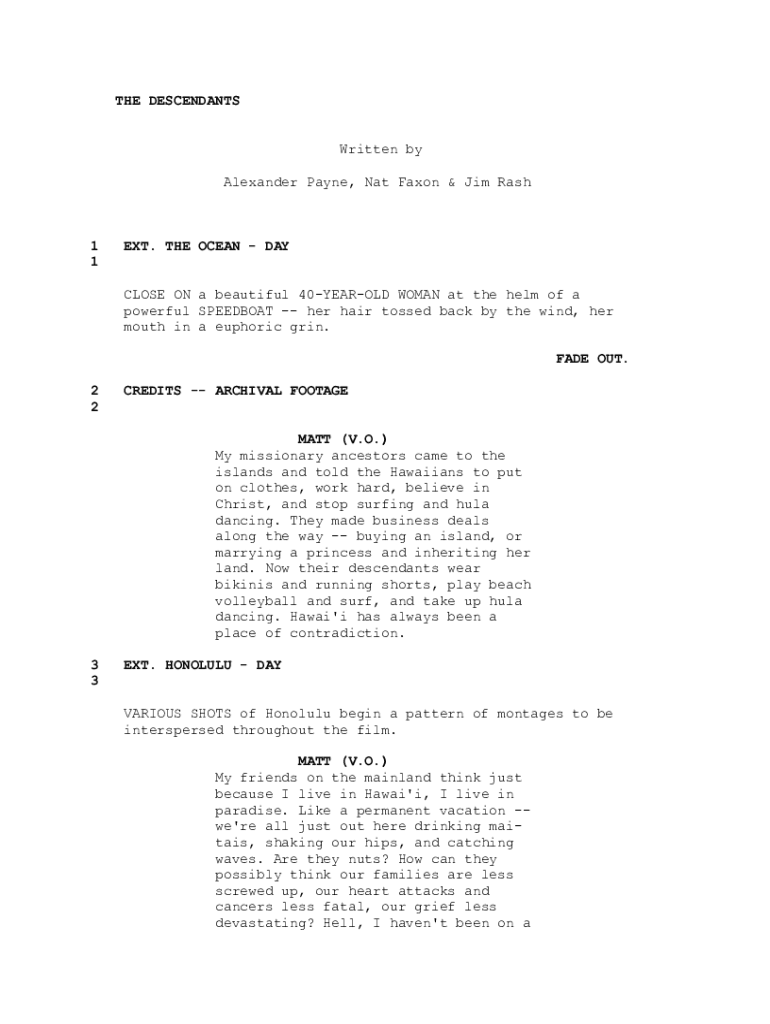 THE DESCENDANTS

Written by

Alexander Payne, Nat Faxon & Jim Rash

1 EXT. THE OCEAN - DAY
1

CLOSE ON a beautiful 40-YEAR-OLD WOMAN at the helm of a powerful SPEEDBOAT -- her hair tossed back by the wind, her mouth in a euphoric grin.

FADE OUT.

2 CREDITS -- ARCHIVAL FOOTAGE
2

MATT (V.O.)
My missionary ancestors came to the islands and told the Hawaiians to put on clothes, work hard, believe in Christ, and stop surfing and hula dancing. They made business deals along the way -- buying an island, or marrying a princess and inheriting her land. Now their descendants wear bikinis and running shorts, play beach volleyball and surf, and take up hula dancing. Hawai'i has always been a place of contradiction.

3 EXT. HONOLULU - DAY
3

VARIOUS SHOTS of Honolulu begin a pattern of montages to be interspersed throughout the film.

MATT (V.O.)
My friends on the mainland think just because I live in Hawai'i, I live in paradise. Like a permanent vacation -- we're all just out here drinking mai-tais, shaking our hips, and catching waves. Are they nuts? How can they possibly think our families are less screwed up, our heart attacks and cancers less fatal, our grief less devastating? Hell, I haven't been on a